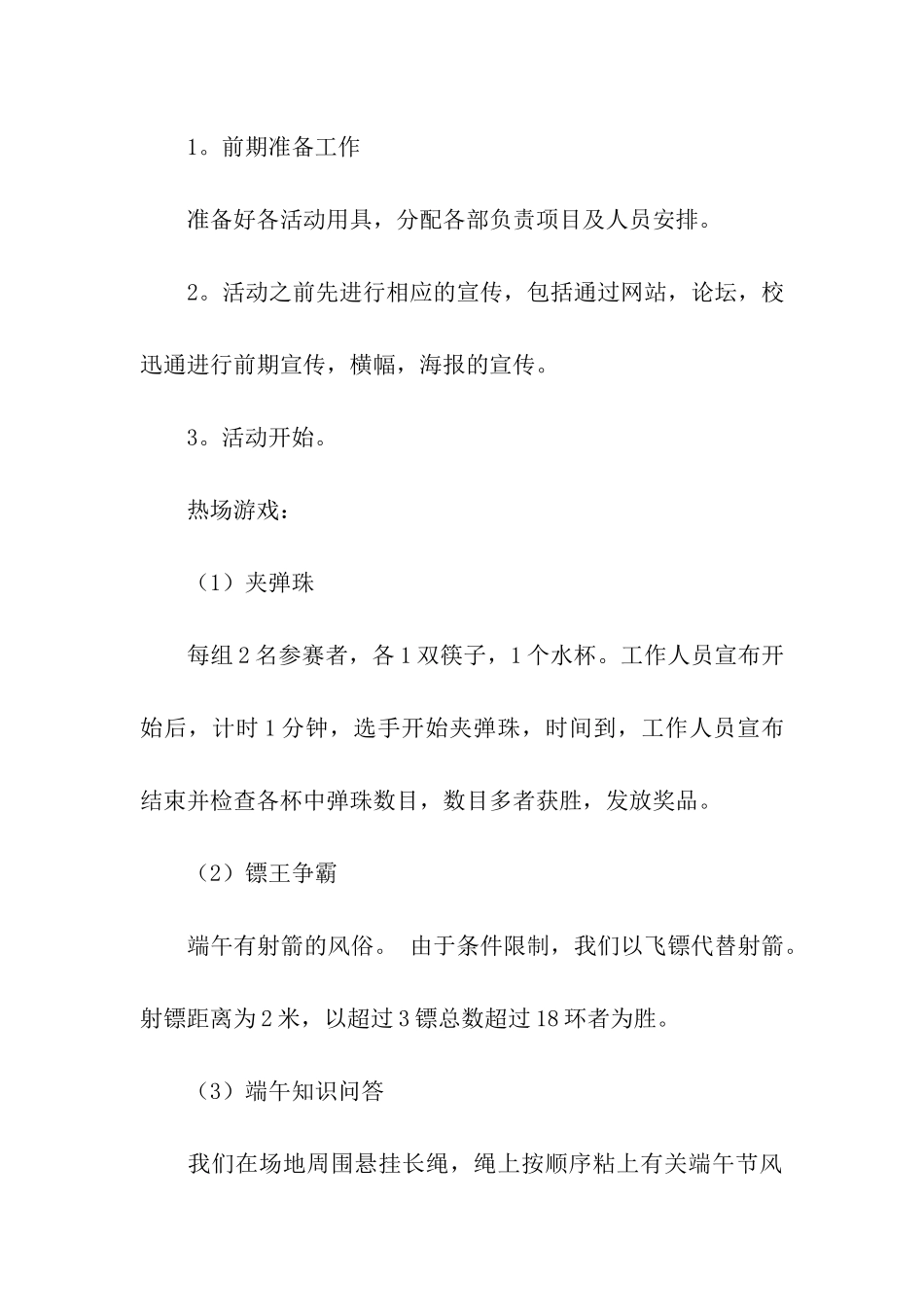 1。前期准备工作

准备好各活动用具，分配各部负责项目及人员安排。

2。活动之前先进行相应的宣传，包括通过网站，论坛，校迅通进行前期宣传，横幅，海报的宣传。

3。活动开始。

热场游戏：

（1）夹弹珠

每组2名参赛者，各1双筷子，1个水杯。工作人员宣布开始后，计时1分钟，选手开始夹弹珠，时间到，工作人员宣布结束并检查各杯中弹珠数目，数目多者获胜，发放奖品。

（2）镖王争霸

端午有射箭的风俗。 由于条件限制，我们以飞镖代替射箭。射镖距离为2米，以超过3镖总数超过18环者为胜。

（3）端午知识问答

我们在场地周围悬挂长绳，绳上按顺序粘上有关端午节风